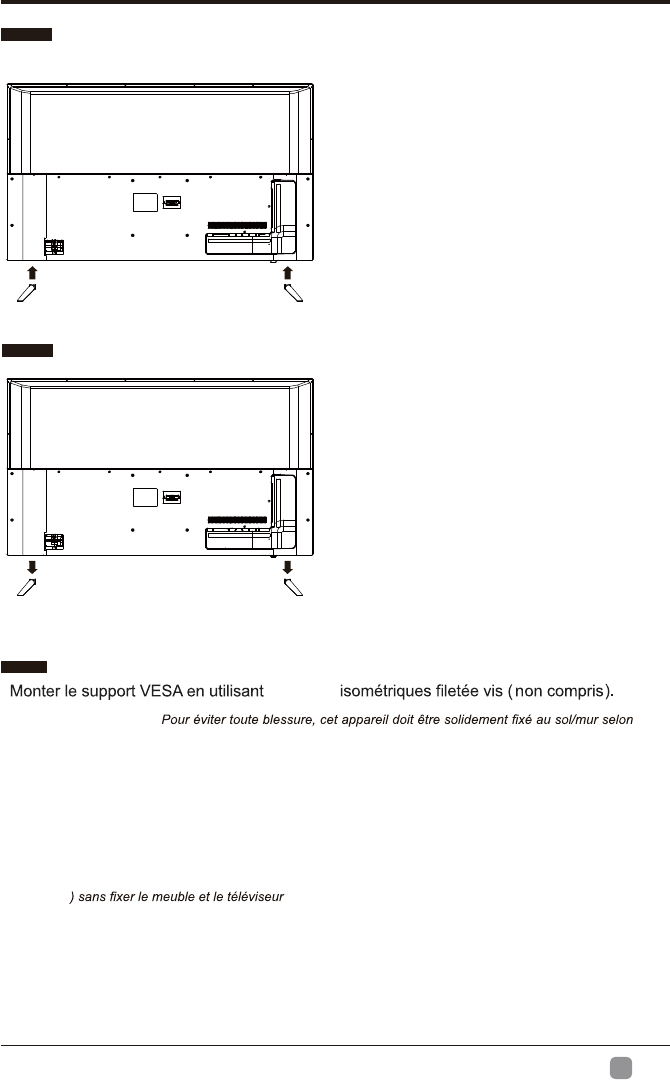 Monter le support VESA en utilisant isométriques filetée vis (non compris).

Pour éviter toute blessure, cet appareil doit être solidement fixé au sol/mur selon

) sans fixer le meuble et le téléviseur